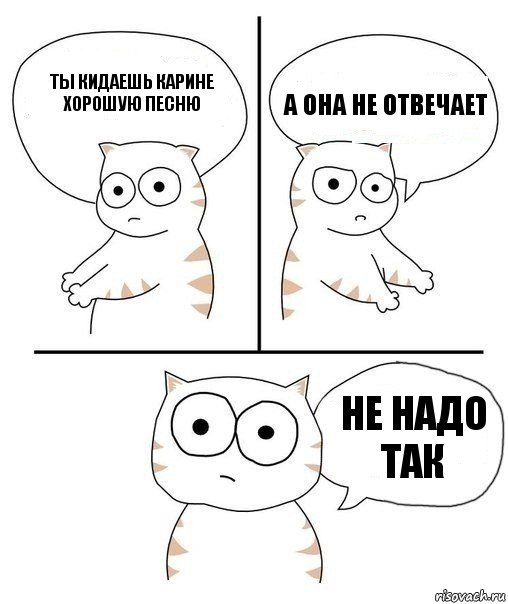 ТЫ КИДАЕШЬ КАРИНЕ ХОРОШУЮ ПЕСНЮ

А ОНА НЕ ОТВЕЧАЕТ

НЕ НАДО ТАК

risovach.ru